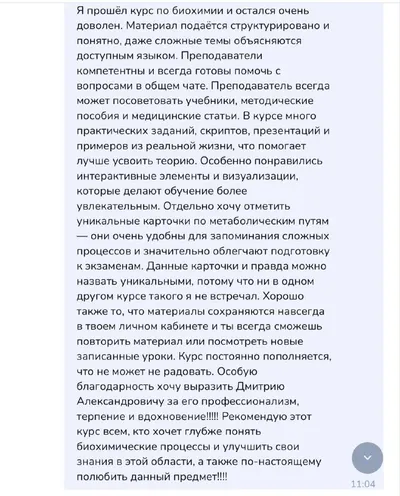 Я прошёл курс по биохимии и остался очень доволен. Материал подаётся структурировано и понятно, даже сложные темы объясняются доступным языком. Преподаватели компетентны и всегда готовы помочь с вопросами в общем чате. Преподаватель всегда может посоветовать учебники, методические пособия и медицинские статьи. В курсе много практических заданий, скриптов, презентаций и примеров из реальной жизни, что помогает лучше усвоить теорию. Особенно понравились интерактивные элементы и визуализации, которые делают обучение более увлекательным. Отдельно хочу отметить уникальные карточки по метаболическим путям — они очень удобны для запоминания сложных процессов и значительно облегчают подготовку к экзаменам. Данные карточки и правда можно назвать уникальными, потому что ни в одном другом курсе такого я не встречал. Хорошо также то, что материалы сохраняются навсегда в твоем личном кабинете и ты всегда сможешь повторить материал или посмотреть новые записанные уроки. Курс постоянно пополняется, что не может не радовать. Особую благодарность хочу выразить Дмитрию Александровичу за его профессионализм, терпение и вдохновение!!!!! Рекомендую этот курс всем, кто хочет глубже понять биохимические процессы и улучшить свои знания в этой области, а также по-настоящему полюбить данный предмет!!!!

11:04